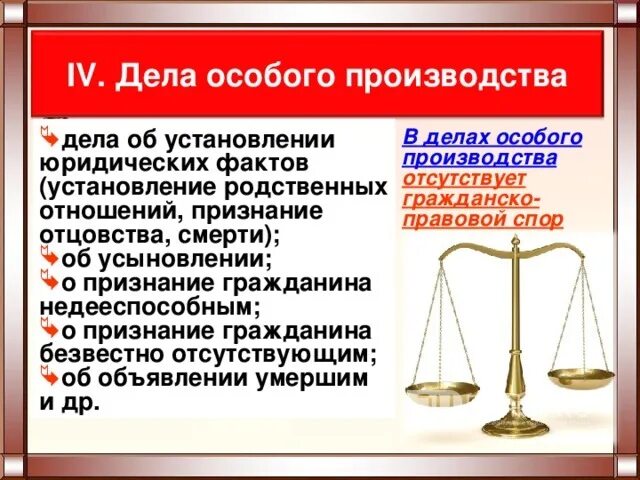 IV. Дела особого производства

дела об установлении юридических фактов (установление родственных отношений, признание отцовства, смерти);
об усыновлении;
о признание гражданина недееспособным;
о признание гражданина безвестно отсутствующим;
об объявлении умершим и др.

В делах особого производства отсутствует гражданско-правовой спор